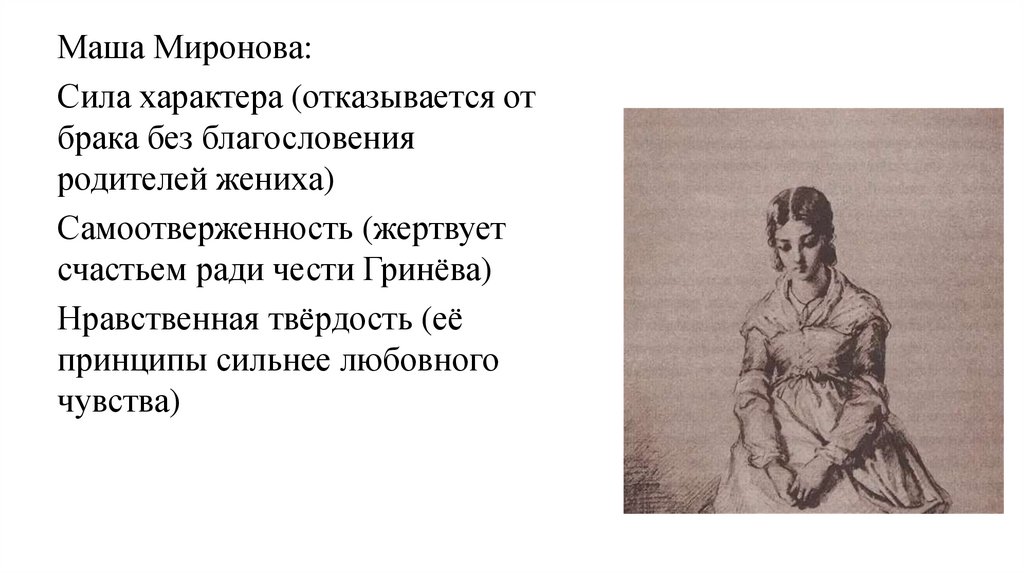 Маша Миронова:

Сила характера (отказывается от брака без благословения родителей жениха)

Самоотверженность (жертвует счастьем ради чести Гринёва)

Нравственная твёрдость (её принципы сильнее любовного чувства)